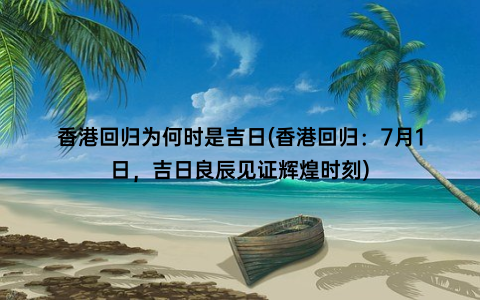 香港回归为何时是吉日(香港回归：7月1日，吉日良辰见证辉煌时刻)